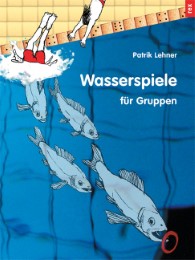 rex

Patrik Lehner

Wasserspiele

für Gruppen